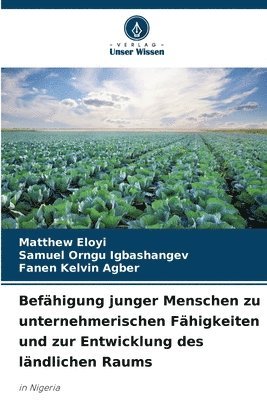 VERLAG
Unser Wissen

Matthew Eloyi
Samuel Orngu Igbashangev
Fanen Kelvin Agber

Befähigung junger Menschen zu unternehmerischen Fähigkeiten und zur Entwicklung des ländlichen Raums

in Nigeria